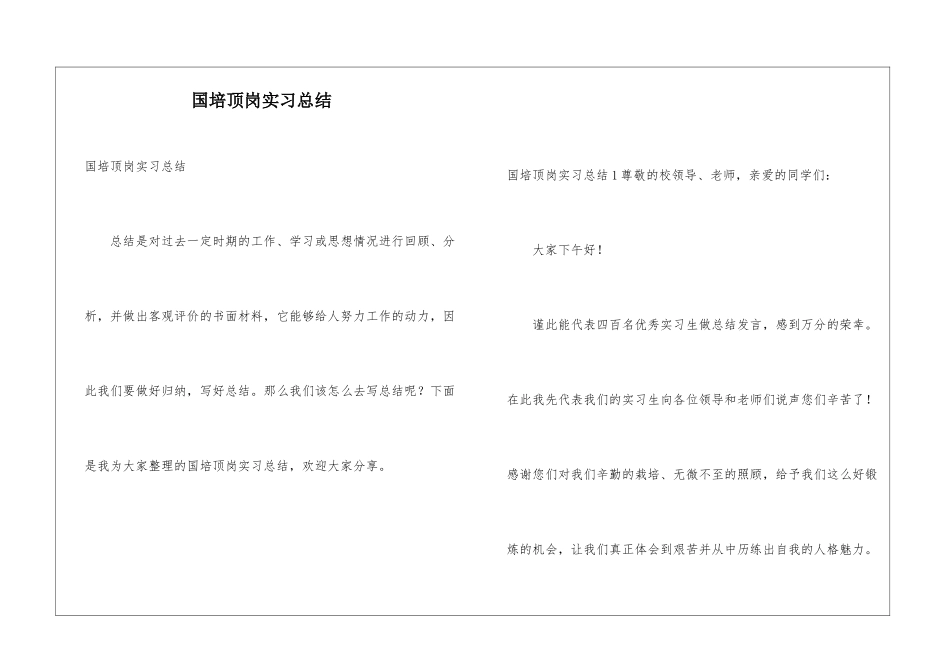 国培顶岗实习总结

国培顶岗实习总结

总结是对过去一定时期的工作、学习或思想情况进行回顾、分析，并做出客观评价的书面材料，它能够给人努力工作的动力，因此我们要做好归纳，写好总结。那么我们该怎么去写总结呢？下面是我为大家整理的国培顶岗实习总结，欢迎大家分享。

国培顶岗实习总结1尊敬的校领导、老师，亲爱的同学们：

大家下午好！

谨此能代表四百名优秀实习生做总结发言，感到万分的荣幸。在此我先代表我们的实习生向各位领导和老师们说声您们辛苦了！感谢您们对我们辛勤的栽培、无微不至的照顾，给予我们这么好锻炼的机会，让我们真正体会到艰苦并从中历练出自我的人格魅力。